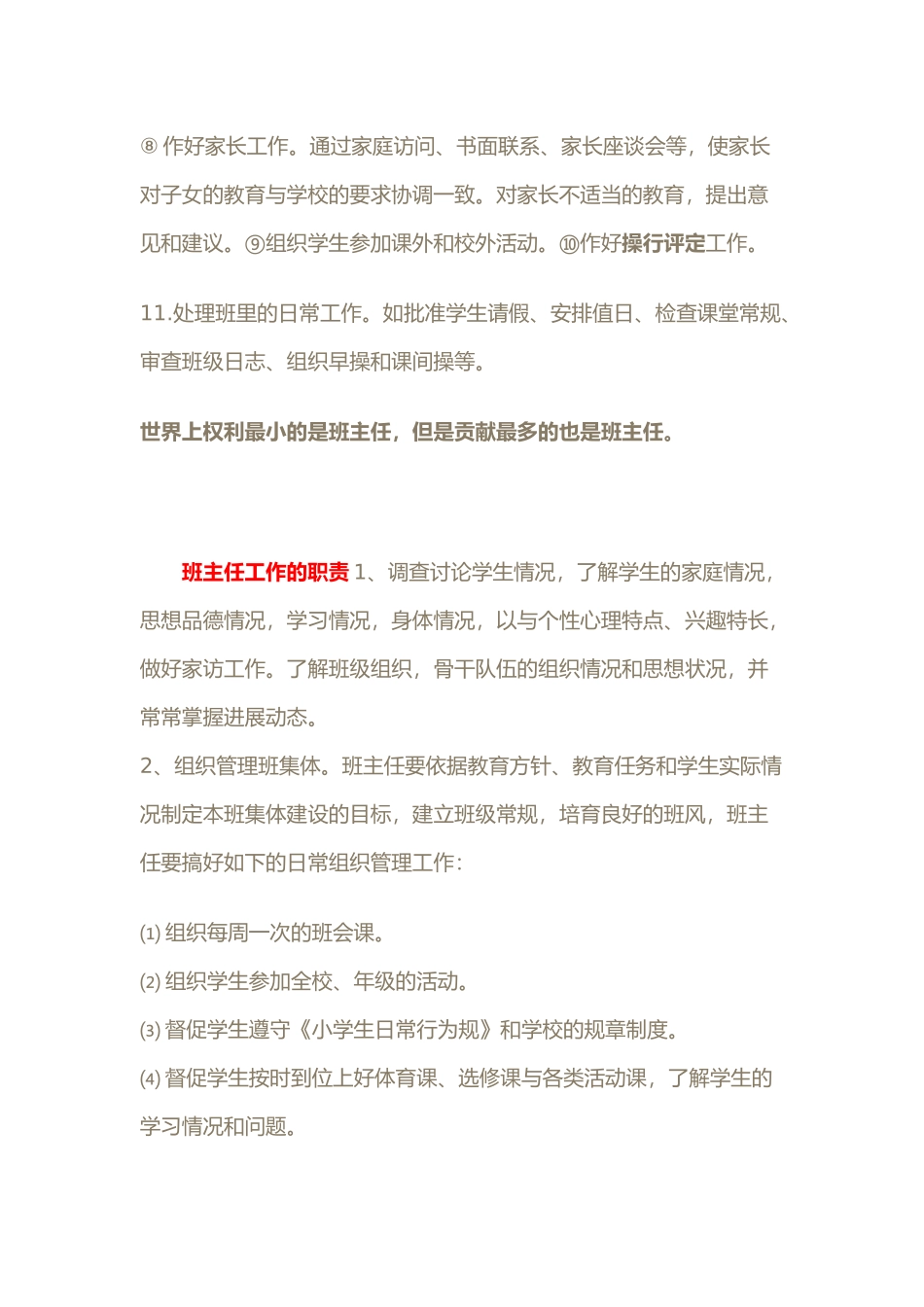 ⑧ 作好家长工作。通过家庭访问、书面联系、家长座谈会等，使家长对子女的教育与学校的要求协调一致。对家长不适当的教育，提出意见和建议。⑨组织学生参加课外和校外活动。⑩作好操行评定工作。

11.处理班里的日常工作。如批准学生请假、安排值日、检查课堂常规、审查班级日志、组织早操和课间操等。

世界上权利最小的是班主任，但是贡献最多的也是班主任。

班主任工作的职责 1、调查讨论学生情况，了解学生的家庭情况，思想品德情况，学习情况，身体情况，以与个性心理特点、兴趣特长，做好家访工作。了解班级组织，骨干队伍的组织情况和思想状况，并常常掌握进展动态。
2、组织管理班集体。班主任要依据教育方针、教育任务和学生实际情况制定本班集体建设的目标，建立班级常规，培育良好的班风，班主任要搞好如下的日常组织管理工作：

⑴ 组织每周一次的班会课。
⑵ 组织学生参加全校、年级的活动。
⑶ 督促学生遵守《小学生日常行为规》和学校的规章制度。
⑷ 督促学生按时到位上好体育课、选修课与各类活动课，了解学生的学习情况和问题。